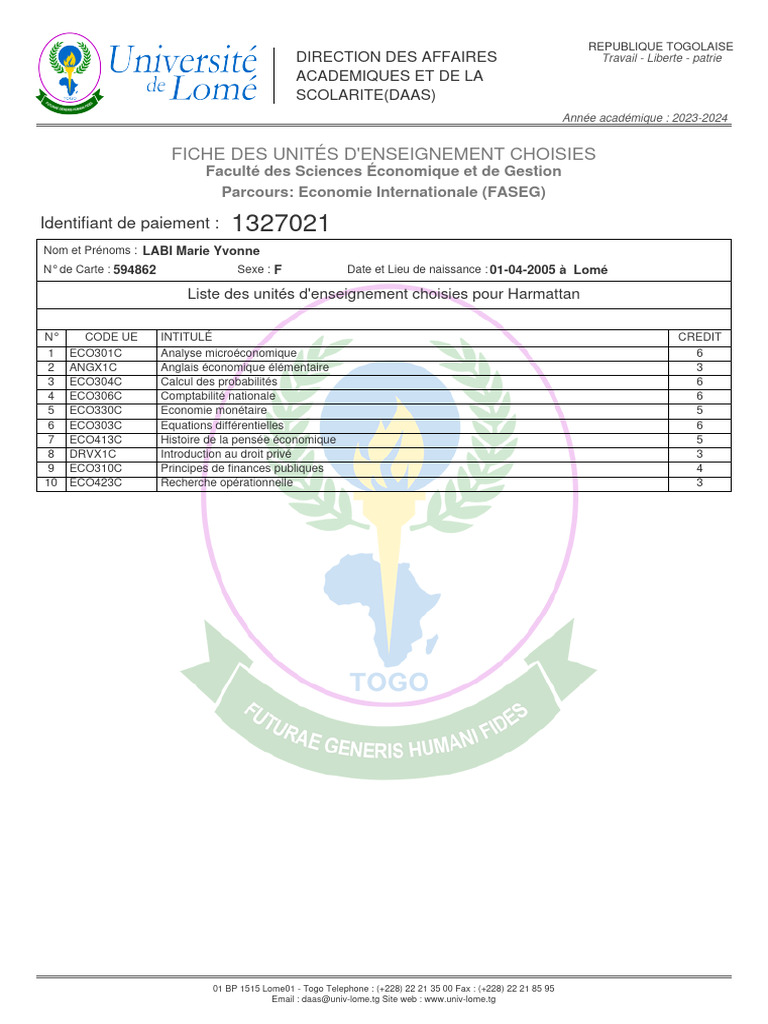 Université de Lomé

DIRECTION DES AFFAIRES ACADEMIQUES ET DE LA SCOLARITE(DAAS)

REPUBLIQUE TOGOLAISE
Travail - Liberte - patrie

Année académique : 2023-2024

FICHE DES UNITÉS D'ENSEIGNEMENT CHOISIES
Faculté des Sciences Économique et de Gestion
Parcours: Economie Internationale (FASEG)

Identifiant de paiement : 1327021

Nom et Prénoms : LABI Marie Yvonne
N° de Carte : 594862 Sexe : F Date et Lieu de naissance : 01-04-2005 à Lomé

Liste des unités d'enseignement choisies pour Harmattan

| N° | CODE UE | INTITULÉ | CREDIT |
|---|---|---|---|
| 1 | ECO301C | Analyse microéconomique | 6 |
| 2 | ANGX1C | Anglais économique élémentaire | 3 |
| 3 | ECO304C | Calcul des probabilités | 6 |
| 4 | ECO306C | Comptabilité nationale | 6 |
| 5 | ECO330C | Economie monétaire | 5 |
| 6 | ECO303C | Equations différentielles | 6 |
| 7 | ECO413C | Histoire de la pensée économique | 5 |
| 8 | DRVX1C | Introduction au droit privé | 3 |
| 9 | ECO310C | Principes de finances publiques | 4 |
| 10 | ECO423C | Recherche opérationnelle | 3 |

TOGO
FUTURAE GENERIS HUMANI FIDES

01 BP 1515 Lome01 - Togo Telephone : (+228) 22 21 35 00 Fax : (+228) 22 21 85 95
Email : daas@univ-lome.tg Site web : www.univ-lome.tg